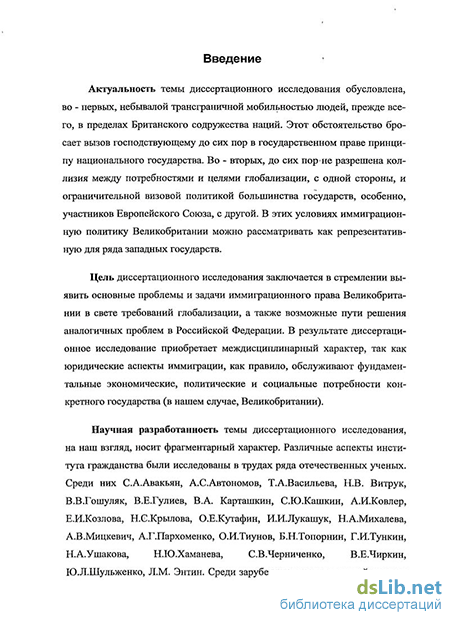 Введение

Актуальность темы диссертационного исследования обусловлена, во - первых, небывалой трансграничной мобильностью людей, прежде всего, в пределах Британского содружества наций. Этот обстоятельство бросает вызов господствующему до сих пор в государственном праве принципу национального государства. Во - вторых, до сих пор не разрешена коллизия между потребностями и целями глобализации, с одной стороны, и ограничительной визовой политикой большинства государств, особенно, участников Европейского Союза, с другой. В этих условиях иммиграционную политику Великобритании можно рассматривать как репрезентативную для ряда западных государств.

Цель диссертационного исследования заключается в стремлении выявить основные проблемы и задачи иммиграционного права Великобритании в свете требований глобализации, а также возможные пути решения аналогичных проблем в Российской Федерации. В результате диссертационное исследование приобретает междисциплинарный характер, так как юридические аспекты иммиграции, как правило, обслуживают фундаментальные экономические, политические и социальные потребности конкретного государства (в нашем случае, Великобритании).

Научная разработанность темы диссертационного исследования, на наш взгляд, носит фрагментарный характер. Различные аспекты института гражданства были исследованы в трудах ряда отечественных ученых. Среди них С.А.Авакьян, А.С.Автономов, Т.А.Васильева, Н.В. Витрук, В.В.Гошуляк, В.Е.Гулиев, В.А. Карташкин, С.Ю.Кашкин, А.И.Ковлер, Е.И.Козлова, Н.С.Крылова, О.Е.Кутафин, И.И.Лукашук, Н.А.Михалева, А.В.Мицкевич, А.Г.Пархоменко, О.И.Тиунов, Б.Н.Топорнин, Г.И.Тункин, Н.А.Ушакова, Н.Ю.Хаманева, С.В.Черниченко, В.Е.Чиркин, Ю.Л.Шульженко, Л.М. Энтин. Среди зарубе

dsLib.net
библиотека диссертаций